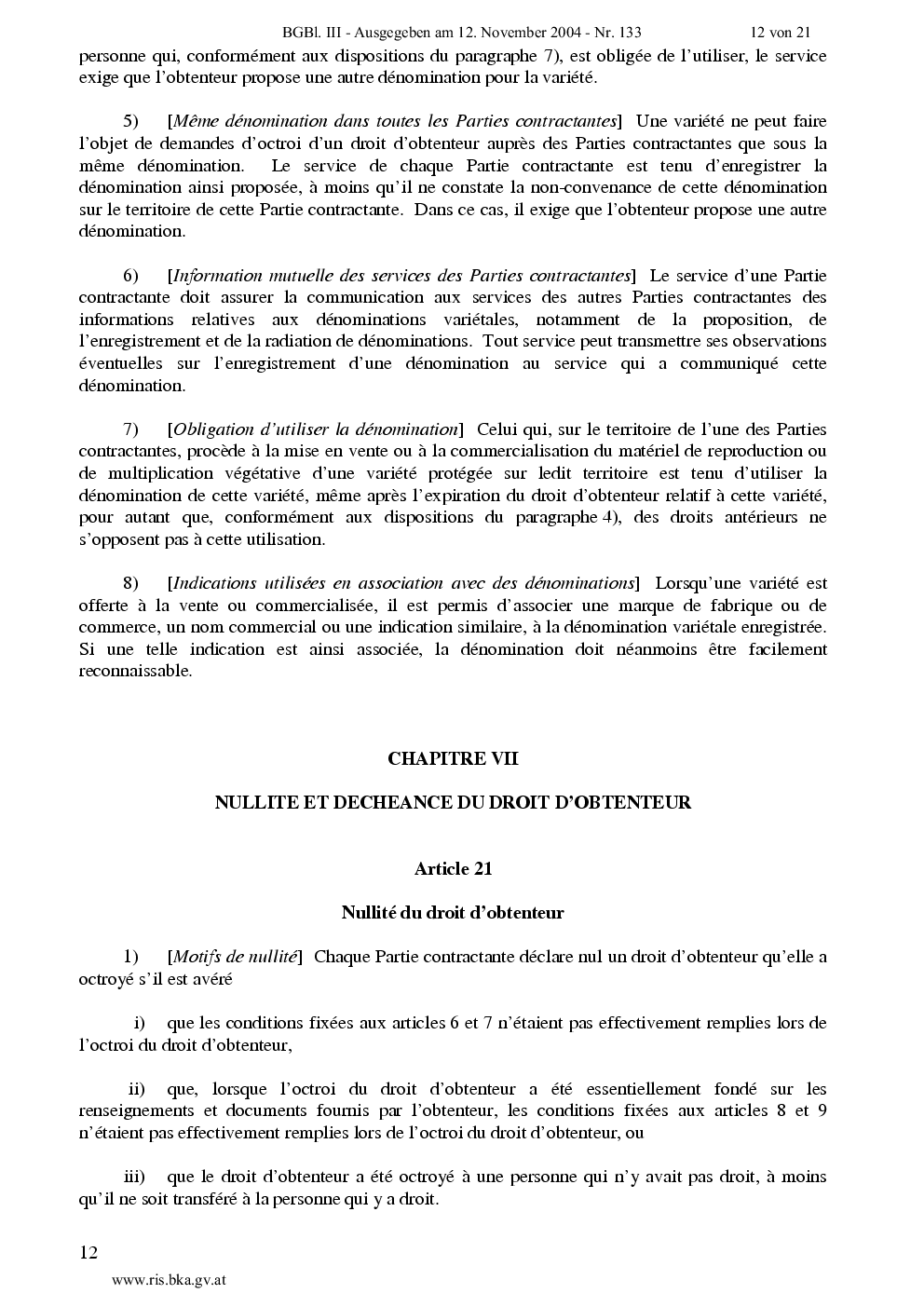 BGBl. III - Ausgegeben am 12. November 2004 - Nr. 133 12 von 21

personne qui, conformément aux dispositions du paragraphe 7), est obligée de l'utiliser, le service exige que l'obtenteur propose une autre dénomination pour la variété.

5) [Même dénomination dans toutes les Parties contractantes] Une variété ne peut faire l'objet de demandes d'octroi d'un droit d'obtenteur auprès des Parties contractantes que sous la même dénomination. Le service de chaque Partie contractante est tenu d'enregistrer la dénomination ainsi proposée, à moins qu'il ne constate la non-convenance de cette dénomination sur le territoire de cette Partie contractante. Dans ce cas, il exige que l'obtenteur propose une autre dénomination.

6) [Information mutuelle des services des Parties contractantes] Le service d'une Partie contractante doit assurer la communication aux services des autres Parties contractantes des informations relatives aux dénominations variétales, notamment de la proposition, de l'enregistrement et de la radiation de dénominations. Tout service peut transmettre ses observations éventuelles sur l'enregistrement d'une dénomination au service qui a communiqué cette dénomination.

7) [Obligation d'utiliser la dénomination] Celui qui, sur le territoire de l'une des Parties contractantes, procède à la mise en vente ou à la commercialisation du matériel de reproduction ou de multiplication végétative d'une variété protégée sur ledit territoire est tenu d'utiliser la dénomination de cette variété, même après l'expiration du droit d'obtenteur relatif à cette variété, pour autant que, conformément aux dispositions du paragraphe 4), des droits antérieurs ne s'opposent pas à cette utilisation.

8) [Indications utilisées en association avec des dénominations] Lorsqu'une variété est offerte à la vente ou commercialisée, il est permis d'associer une marque de fabrique ou de commerce, un nom commercial ou une indication similaire, à la dénomination variétale enregistrée. Si une telle indication est ainsi associée, la dénomination doit néanmoins être facilement reconnaissable.

CHAPITRE VII

NULLITE ET DECHEANCE DU DROIT D'OBTENTEUR

Article 21

Nullité du droit d'obtenteur

1) [Motifs de nullité] Chaque Partie contractante déclare nul un droit d'obtenteur qu'elle a octroyé s'il est avéré

i) que les conditions fixées aux articles 6 et 7 n'étaient pas effectivement remplies lors de l'octroi du droit d'obtenteur,

ii) que, lorsque l'octroi du droit d'obtenteur a été essentiellement fondé sur les renseignements et documents fournis par l'obtenteur, les conditions fixées aux articles 8 et 9 n'étaient pas effectivement remplies lors de l'octroi du droit d'obtenteur, ou

iii) que le droit d'obtenteur a été octroyé à une personne qui n'y avait pas droit, à moins qu'il ne soit transféré à la personne qui y a droit.

12

www.ris.bka.gv.at